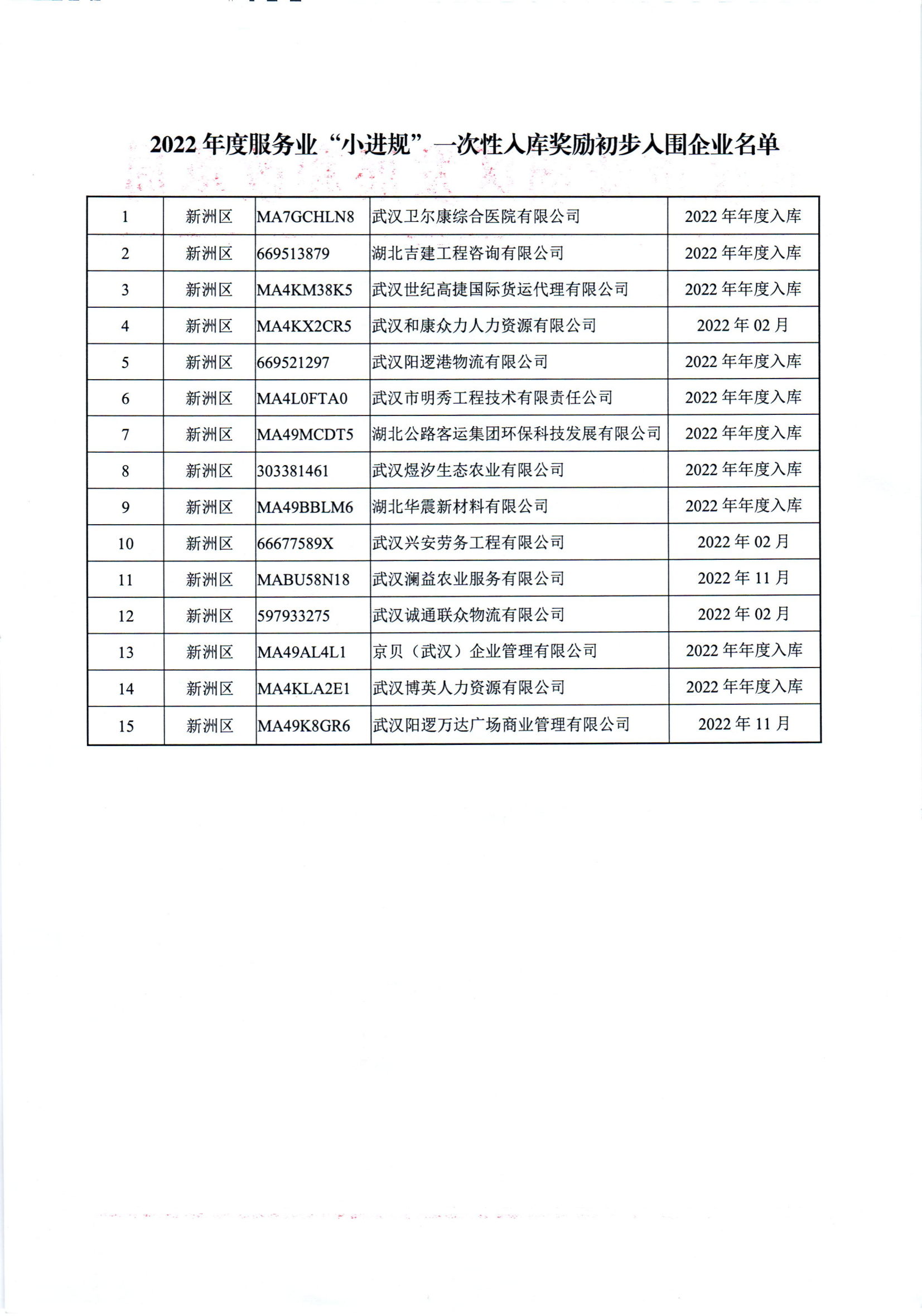 2022年度服务业“小进规”一次性入库奖励初步入围企业名单

| 1 | 新洲区 | MA7GCHLN8 | 武汉卫尔康综合医院有限公司 | 2022年年度入库 |
|---|---|---|---|---|
| 2 | 新洲区 | 669513879 | 湖北吉建工程咨询有限公司 | 2022年年度入库 |
| 3 | 新洲区 | MA4KM38K5 | 武汉世纪高捷国际货运代理有限公司 | 2022年年度入库 |
| 4 | 新洲区 | MA4KX2CR5 | 武汉和康众力人力资源有限公司 | 2022年02月 |
| 5 | 新洲区 | 669521297 | 武汉阳逻港物流有限公司 | 2022年年度入库 |
| 6 | 新洲区 | MA4L0FTA0 | 武汉市明秀工程技术有限责任公司 | 2022年年度入库 |
| 7 | 新洲区 | MA49MCDT5 | 湖北公路客运集团环保科技发展有限公司 | 2022年年度入库 |
| 8 | 新洲区 | 303381461 | 武汉煜汐生态农业有限公司 | 2022年年度入库 |
| 9 | 新洲区 | MA49BBLM6 | 湖北华震新材料有限公司 | 2022年年度入库 |
| 10 | 新洲区 | 66677589X | 武汉兴安劳务工程有限公司 | 2022年02月 |
| 11 | 新洲区 | MABU58N18 | 武汉澜益农业服务有限公司 | 2022年11月 |
| 12 | 新洲区 | 597933275 | 武汉诚通联众物流有限公司 | 2022年02月 |
| 13 | 新洲区 | MA49AL4L1 | 京贝（武汉）企业管理有限公司 | 2022年年度入库 |
| 14 | 新洲区 | MA4KLA2E1 | 武汉博英人力资源有限公司 | 2022年年度入库 |
| 15 | 新洲区 | MA49K8GR6 | 武汉阳逻万达广场商业管理有限公司 | 2022年11月 |